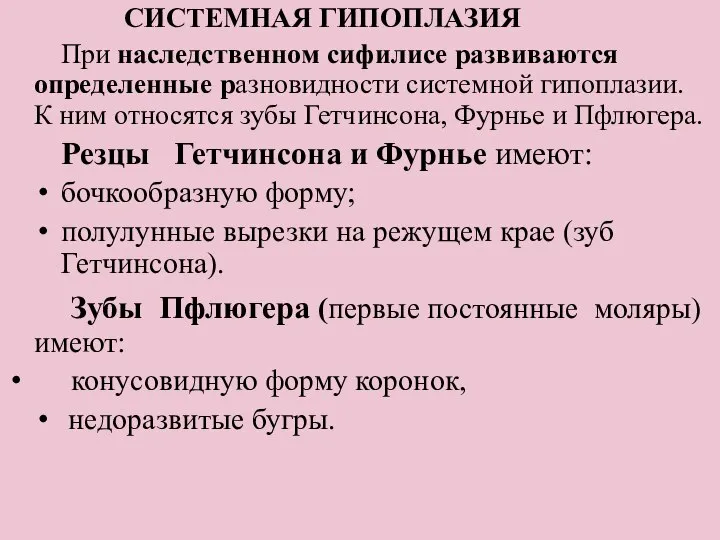 СИСТЕМНАЯ ГИПОПЛАЗИЯ

При наследственном сифилисе развиваются определенные разновидности системной гипоплазии. К ним относятся зубы Гетчинсона, Фурнье и Пфлюгера.

Резцы Гетчинсона и Фурнье имеют:

• бочкообразную форму;
• полулунные вырезки на режущем крае (зуб Гетчинсона).

Зубы Пфлюгера (первые постоянные моляры) имеют:

• конусовидную форму коронок,
• недоразвитые бугры.